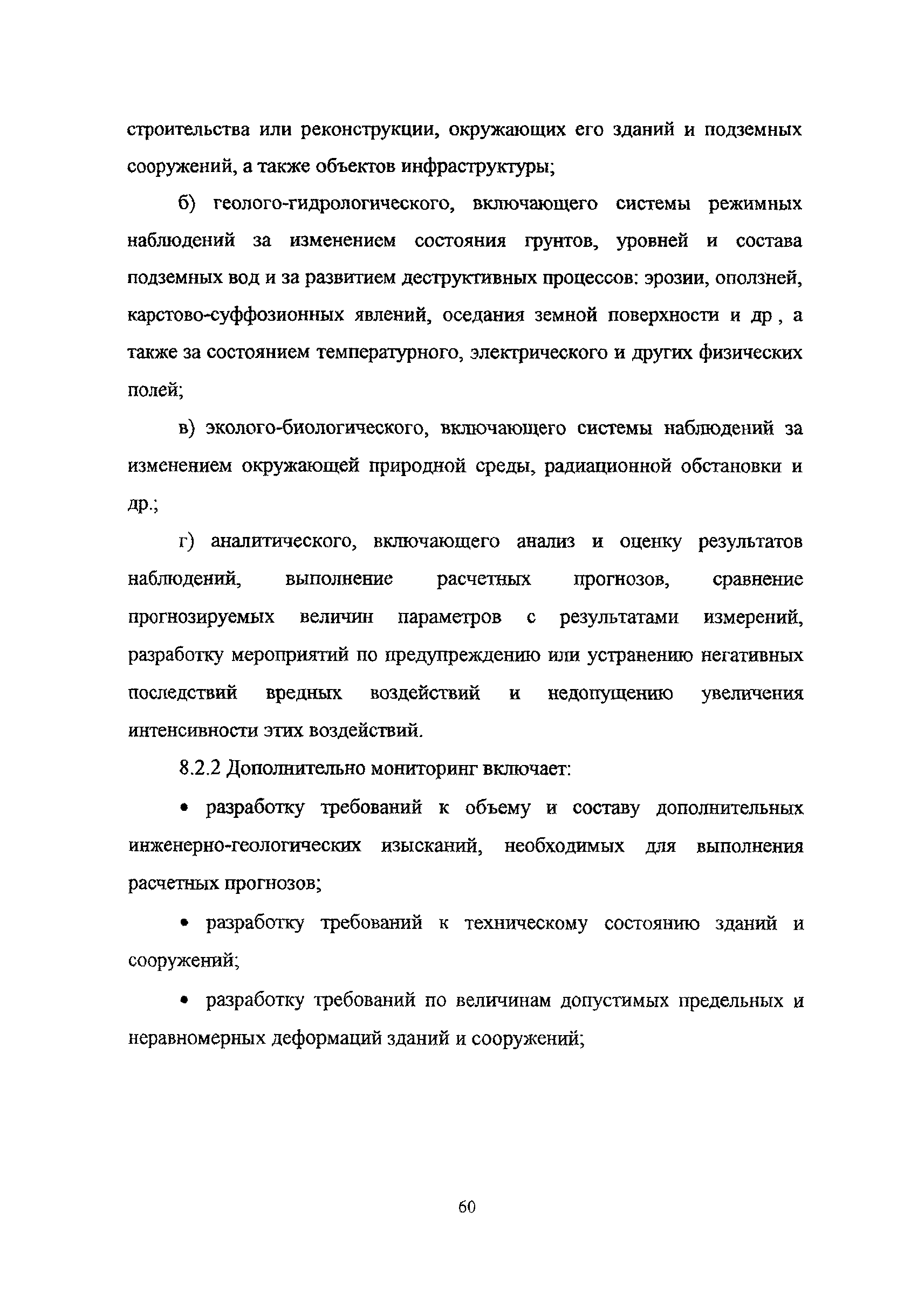 строительства или реконструкции, окружающих его зданий и подземных сооружений, а также объектов инфраструктуры;

б) геолого-гидрологического, включающего системы режимных наблюдений за изменением состояния грунтов, уровней и состава подземных вод и за развитием деструктивных процессов: эрозии, оползней, карстово-суффозионных явлений, оседания земной поверхности и др , а также за состоянием температурного, электрического и других физических полей;

в) эколого-биологического, включающего системы наблюдений за изменением окружающей природной среды, радиационной обстановки и др.;

г) аналитического, включающего анализ и оценку результатов наблюдений, выполнение расчетных прогнозов, сравнение прогнозируемых величин параметров с результатами измерений, разработку мероприятий по предупреждению или устранению негативных последствий вредных воздействий и недопущению увеличения интенсивности этих воздействий.

8.2.2 Дополнительно мониторинг включает:

• разработку требований к объему и составу дополнительных инженерно-геологических изысканий, необходимых для выполнения расчетных прогнозов;

• разработку требований к техническому состоянию зданий и сооружений;

• разработку требований по величинам допустимых предельных и неравномерных деформаций зданий и сооружений;

60